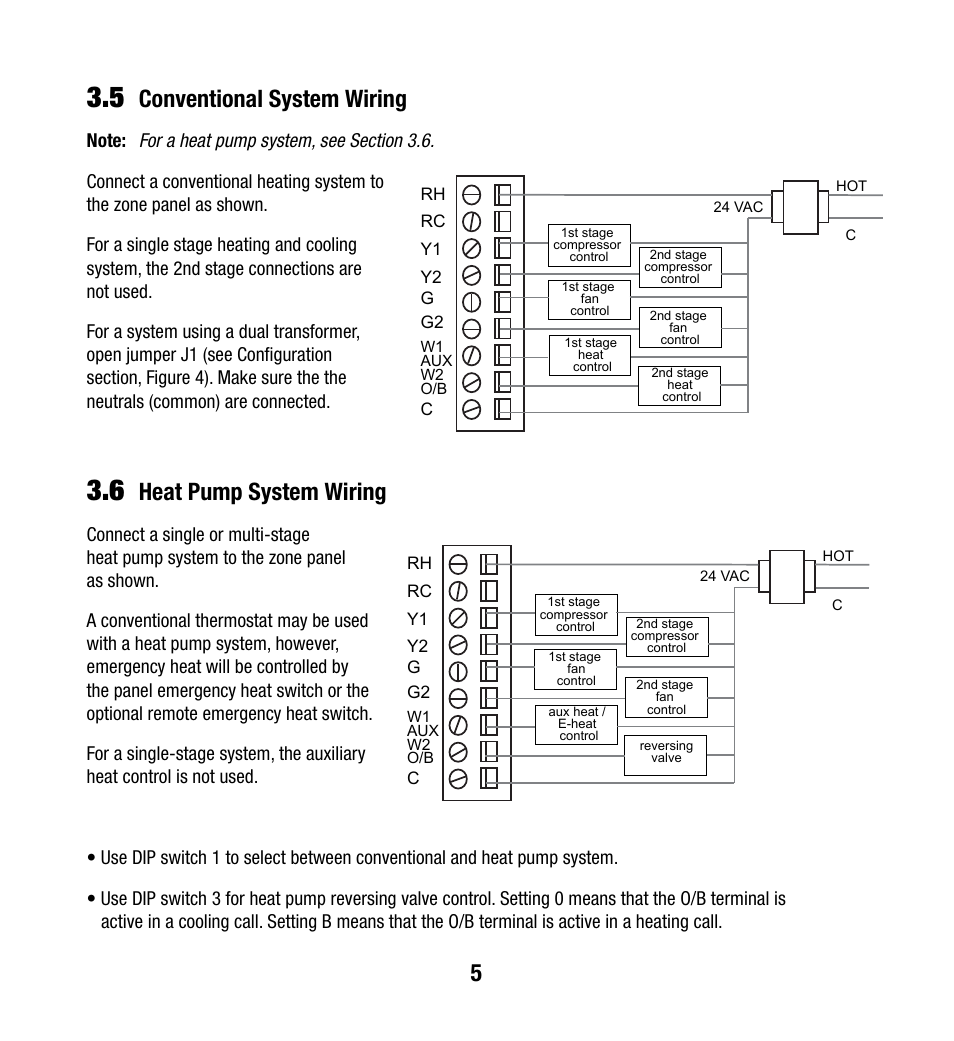 3.5 Conventional System Wiring

Note: For a heat pump system, see Section 3.6.

Connect a conventional heating system to the zone panel as shown.

For a single stage heating and cooling system, the 2nd stage connections are not used.

For a system using a dual transformer, open jumper J1 (see Configuration section, Figure 4). Make sure the the neutrals (common) are connected.

RH
RC
Y1
Y2
G
G2
W1
AUX
W2
O/B
C

1st stage compressor control
2nd stage compressor control
1st stage fan control
2nd stage fan control
1st stage heat control
2nd stage heat control
24 VAC
HOT
C

3.6 Heat Pump System Wiring

Connect a single or multi-stage heat pump system to the zone panel as shown.

A conventional thermostat may be used with a heat pump system, however, emergency heat will be controlled by the panel emergency heat switch or the optional remote emergency heat switch.

For a single-stage system, the auxiliary heat control is not used.

RH
RC
Y1
Y2
G
G2
W1
AUX
W2
O/B
C

1st stage compressor control
2nd stage compressor control
1st stage fan control
2nd stage fan control
aux heat / E-heat control
reversing valve
24 VAC
HOT
C

• Use DIP switch 1 to select between conventional and heat pump system.

• Use DIP switch 3 for heat pump reversing valve control. Setting 0 means that the O/B terminal is active in a cooling call. Setting B means that the O/B terminal is active in a heating call.

5